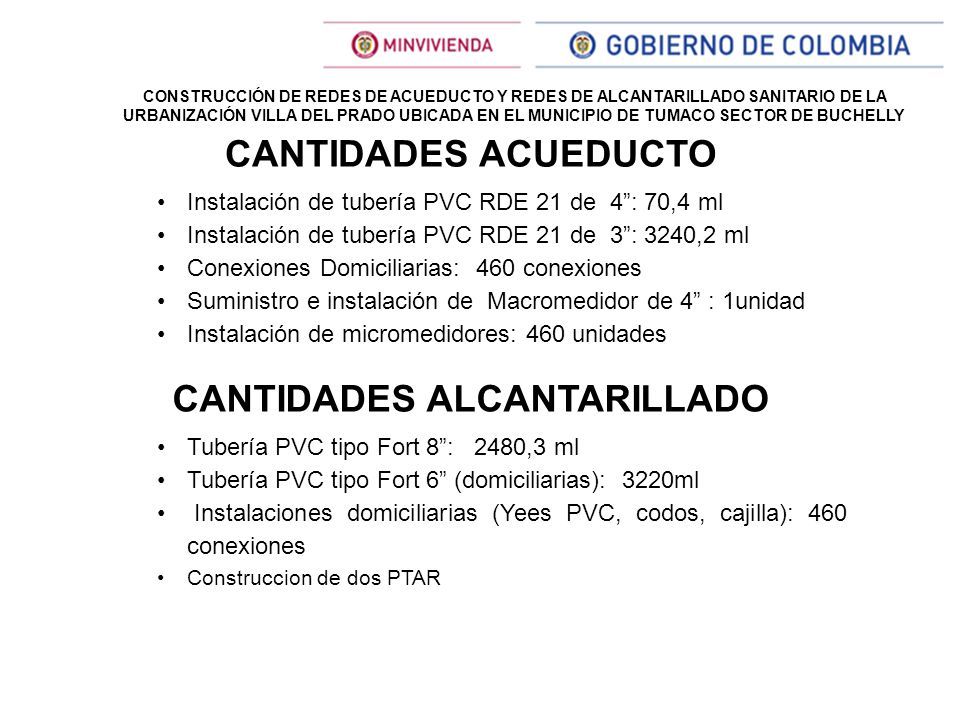 MINVIVIENDA

GOBIERNO DE COLOMBIA

CONSTRUCCIÓN DE REDES DE ACUEDUCTO Y REDES DE ALCANTARILLADO SANITARIO DE LA URBANIZACIÓN VILLA DEL PRADO UBICADA EN EL MUNICIPIO DE TUMACO SECTOR DE BUCHELLY

CANTIDADES ACUEDUCTO

• Instalación de tubería PVC RDE 21 de 4”: 70,4 ml
• Instalación de tubería PVC RDE 21 de 3”: 3240,2 ml
• Conexiones Domiciliarias: 460 conexiones
• Suministro e instalación de Macromedidor de 4” : 1unidad
• Instalación de micromedidores: 460 unidades

CANTIDADES ALCANTARILLADO

• Tubería PVC tipo Fort 8”: 2480,3 ml
• Tubería PVC tipo Fort 6” (domiciliarias): 3220ml
• Instalaciones domiciliarias (Yees PVC, codos, cajilla): 460 conexiones
• Construccion de dos PTAR